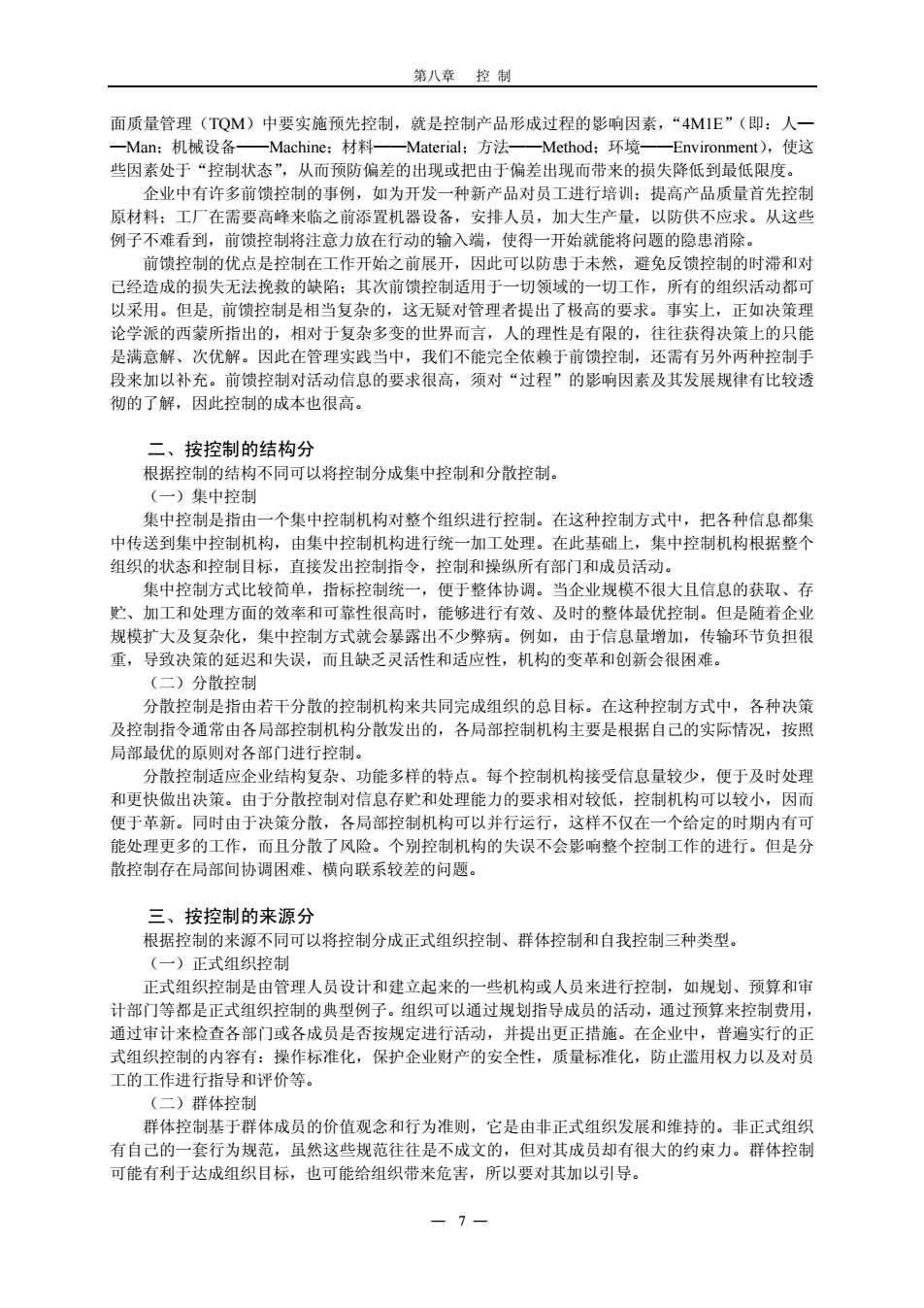 第八章　控 制

面质量管理（TQM）中要实施预先控制，就是控制产品形成过程的影响因素，“4M1E”（即：人——Man；机械设备——Machine；材料——Material；方法——Method；环境——Environment），使这些因素处于“控制状态”，从而预防偏差的出现或把由于偏差出现而带来的损失降低到最低限度。

企业中有许多前馈控制的事例，如为开发一种新产品对员工进行培训；提高产品质量首先控制原材料；工厂在需要高峰来临之前添置机器设备，安排人员，加大生产量，以防供不应求。从这些例子不难看到，前馈控制将注意力放在行动的输入端，使得一开始就能将问题的隐患消除。

前馈控制的优点是控制在工作开始之前展开，因此可以防患于未然，避免反馈控制的时滞和对已经造成的损失无法挽救的缺陷；其次前馈控制适用于一切领域的一切工作，所有的组织活动都可以采用。但是, 前馈控制是相当复杂的，这无疑对管理者提出了极高的要求。事实上，正如决策理论学派的西蒙所指出的，相对于复杂多变的世界而言，人的理性是有限的，往往获得决策上的只能是满意解、次优解。因此在管理实践当中，我们不能完全依赖于前馈控制，还需有另外两种控制手段来加以补充。前馈控制对活动信息的要求很高，须对“过程”的影响因素及其发展规律有比较透彻的了解，因此控制的成本也很高。

二、按控制的结构分

根据控制的结构不同可以将控制分成集中控制和分散控制。

（一）集中控制

集中控制是指由一个集中控制机构对整个组织进行控制。在这种控制方式中，把各种信息都集中传送到集中控制机构，由集中控制机构进行统一加工处理。在此基础上，集中控制机构根据整个组织的状态和控制目标，直接发出控制指令，控制和操纵所有部门和成员活动。

集中控制方式比较简单，指标控制统一，便于整体协调。当企业规模不很大且信息的获取、存贮、加工和处理方面的效率和可靠性很高时，能够进行有效、及时的整体最优控制。但是随着企业规模扩大及复杂化，集中控制方式就会暴露出不少弊病。例如，由于信息量增加，传输环节负担很重，导致决策的延迟和失误，而且缺乏灵活性和适应性，机构的变革和创新会很困难。

（二）分散控制

分散控制是指由若干分散的控制机构来共同完成组织的总目标。在这种控制方式中，各种决策及控制指令通常由各局部控制机构分散发出的，各局部控制机构主要是根据自己的实际情况，按照局部最优的原则对各部门进行控制。

分散控制适应企业结构复杂、功能多样的特点。每个控制机构接受信息量较少，便于及时处理和更快做出决策。由于分散控制对信息存贮和处理能力的要求相对较低，控制机构可以较小，因而便于革新。同时由于决策分散，各局部控制机构可以并行运行，这样不仅在一个给定的时期内有可能处理更多的工作，而且分散了风险。个别控制机构的失误不会影响整个控制工作的进行。但是分散控制存在局部间协调困难、横向联系较差的问题。

三、按控制的来源分

根据控制的来源不同可以将控制分成正式组织控制、群体控制和自我控制三种类型。

（一）正式组织控制

正式组织控制是由管理人员设计和建立起来的一些机构或人员来进行控制，如规划、预算和审计部门等都是正式组织控制的典型例子。组织可以通过规划指导成员的活动，通过预算来控制费用，通过审计来检查各部门或各成员是否按规定进行活动，并提出更正措施。在企业中，普遍实行的正式组织控制的内容有：操作标准化，保护企业财产的安全性，质量标准化，防止滥用权力以及对员工的工作进行指导和评价等。

（二）群体控制

群体控制基于群体成员的价值观念和行为准则，它是由非正式组织发展和维持的。非正式组织有自己的一套行为规范，虽然这些规范往往是不成文的，但对其成员却有很大的约束力。群体控制可能有利于达成组织目标，也可能给组织带来危害，所以要对其加以引导。

— 7 —